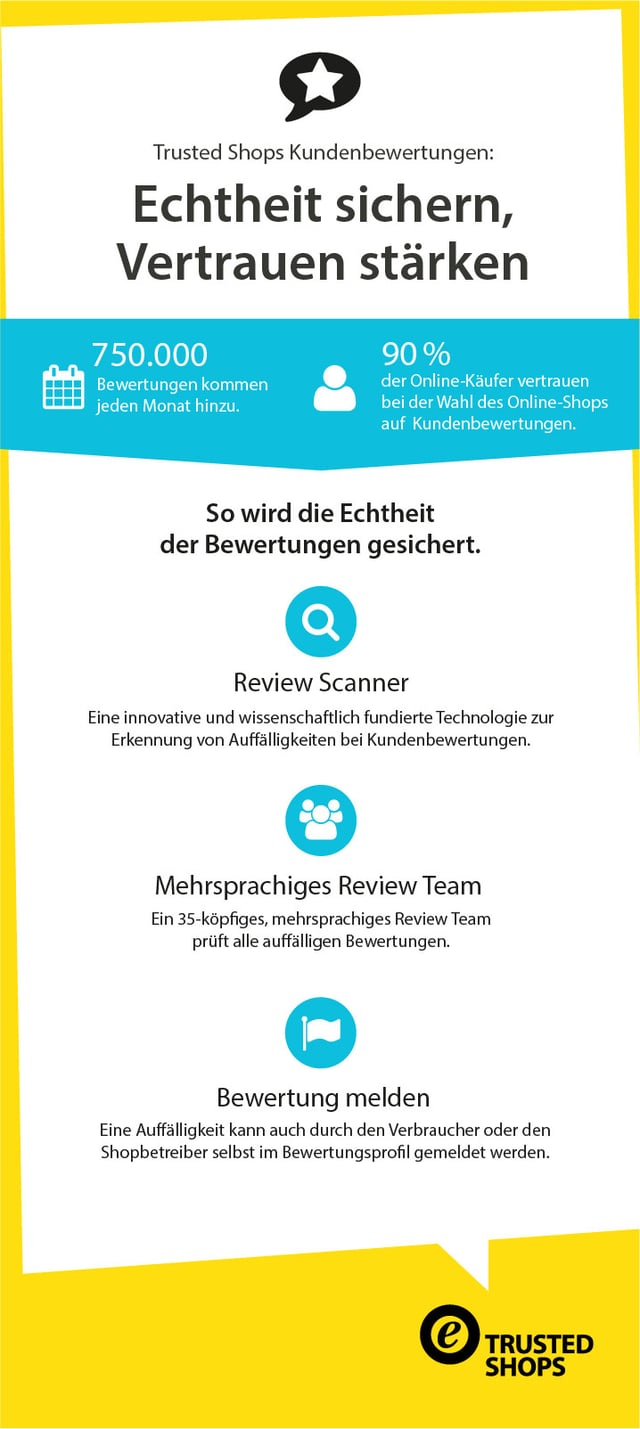 Trusted Shops Kundenbewertungen:

Echtheit sichern, Vertrauen stärken

750.000
Bewertungen kommen jeden Monat hinzu.

90 %
der Online-Käufer vertrauen bei der Wahl des Online-Shops auf Kundenbewertungen.

So wird die Echtheit der Bewertungen gesichert.

Review Scanner
Eine innovative und wissenschaftlich fundierte Technologie zur Erkennung von Auffälligkeiten bei Kundenbewertungen.

Mehrsprachiges Review Team
Ein 35-köpfiges, mehrsprachiges Review Team prüft alle auffälligen Bewertungen.

Bewertung melden
Eine Auffälligkeit kann auch durch den Verbraucher oder den Shopbetreiber selbst im Bewertungsprofil gemeldet werden.

e TRUSTED SHOPS